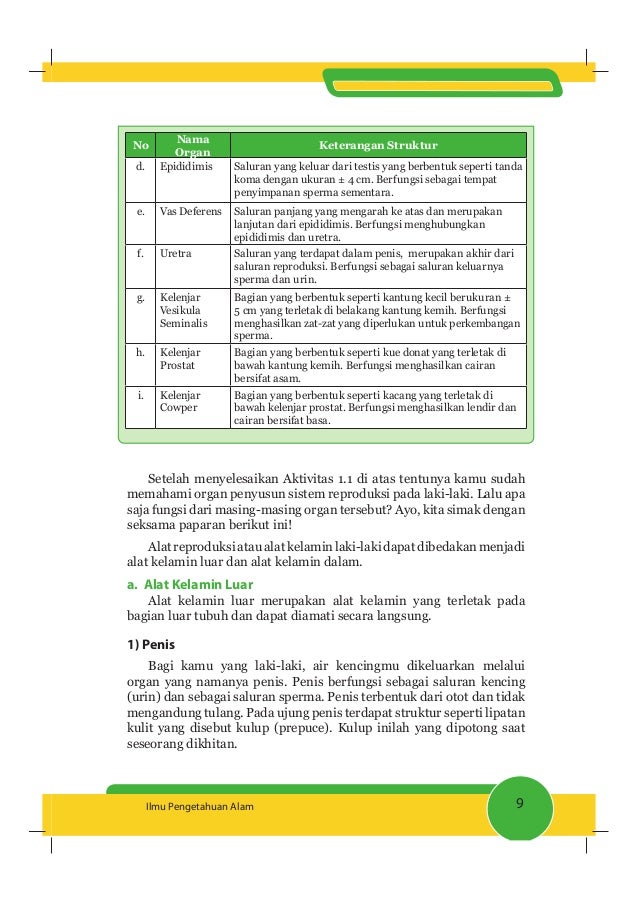 | No | Nama Organ | Keterangan Struktur |
|---|---|---|
| d. | Epididimis | Saluran yang keluar dari testis yang berbentuk seperti tanda koma dengan ukuran ± 4 cm. Berfungsi sebagai tempat penyimpanan sperma sementara. |
| e. | Vas Deferens | Saluran panjang yang mengarah ke atas dan merupakan lanjutan dari epididimis. Berfungsi menghubungkan epididimis dan uretra. |
| f. | Uretra | Saluran yang terdapat dalam penis, merupakan akhir dari saluran reproduksi. Berfungsi sebagai saluran keluarnya sperma dan urin. |
| g. | Kelenjar Vesikula Seminalis | Bagian yang berbentuk seperti kantung kecil berukuran ± 5 cm yang terletak di belakang kantung kemih. Berfungsi menghasilkan zat-zat yang diperlukan untuk perkembangan sperma. |
| h. | Kelenjar Prostat | Bagian yang berbentuk seperti kue donat yang terletak di bawah kantung kemih. Berfungsi menghasilkan cairan bersifat asam. |
| i. | Kelenjar Cowper | Bagian yang berbentuk seperti kacang yang terletak di bawah kelenjar prostat. Berfungsi menghasilkan lendir dan cairan bersifat basa. |

Setelah menyelesaikan Aktivitas 1.1 di atas tentunya kamu sudah memahami organ penyusun sistem reproduksi pada laki-laki. Lalu apa saja fungsi dari masing-masing organ tersebut? Ayo, kita simak dengan seksama paparan berikut ini!

Alat reproduksi atau alat kelamin laki-laki dapat dibedakan menjadi alat kelamin luar dan alat kelamin dalam.

a. Alat Kelamin Luar

Alat kelamin luar merupakan alat kelamin yang terletak pada bagian luar tubuh dan dapat diamati secara langsung.

1) Penis

Bagi kamu yang laki-laki, air kencingmu dikeluarkan melalui organ yang namanya penis. Penis berfungsi sebagai saluran kencing (urin) dan sebagai saluran sperma. Penis terbentuk dari otot dan tidak mengandung tulang. Pada ujung penis terdapat struktur seperti lipatan kulit yang disebut kulup (prepuce). Kulup inilah yang dipotong saat seseorang dikhitan.

Ilmu Pengetahuan Alam

9